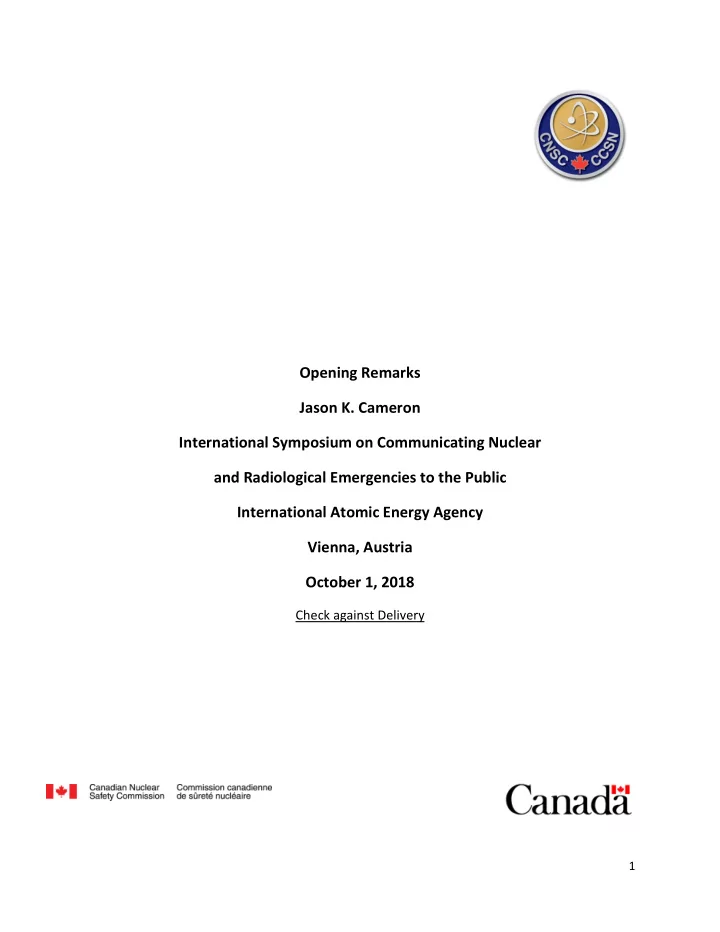 CNSC CCSN

Opening Remarks

Jason K. Cameron

International Symposium on Communicating Nuclear

and Radiological Emergencies to the Public

International Atomic Energy Agency

Vienna, Austria

October 1, 2018

Check against Delivery

Canadian Nuclear Safety Commission
Commission canadienne de sûreté nucléaire

Canada

1